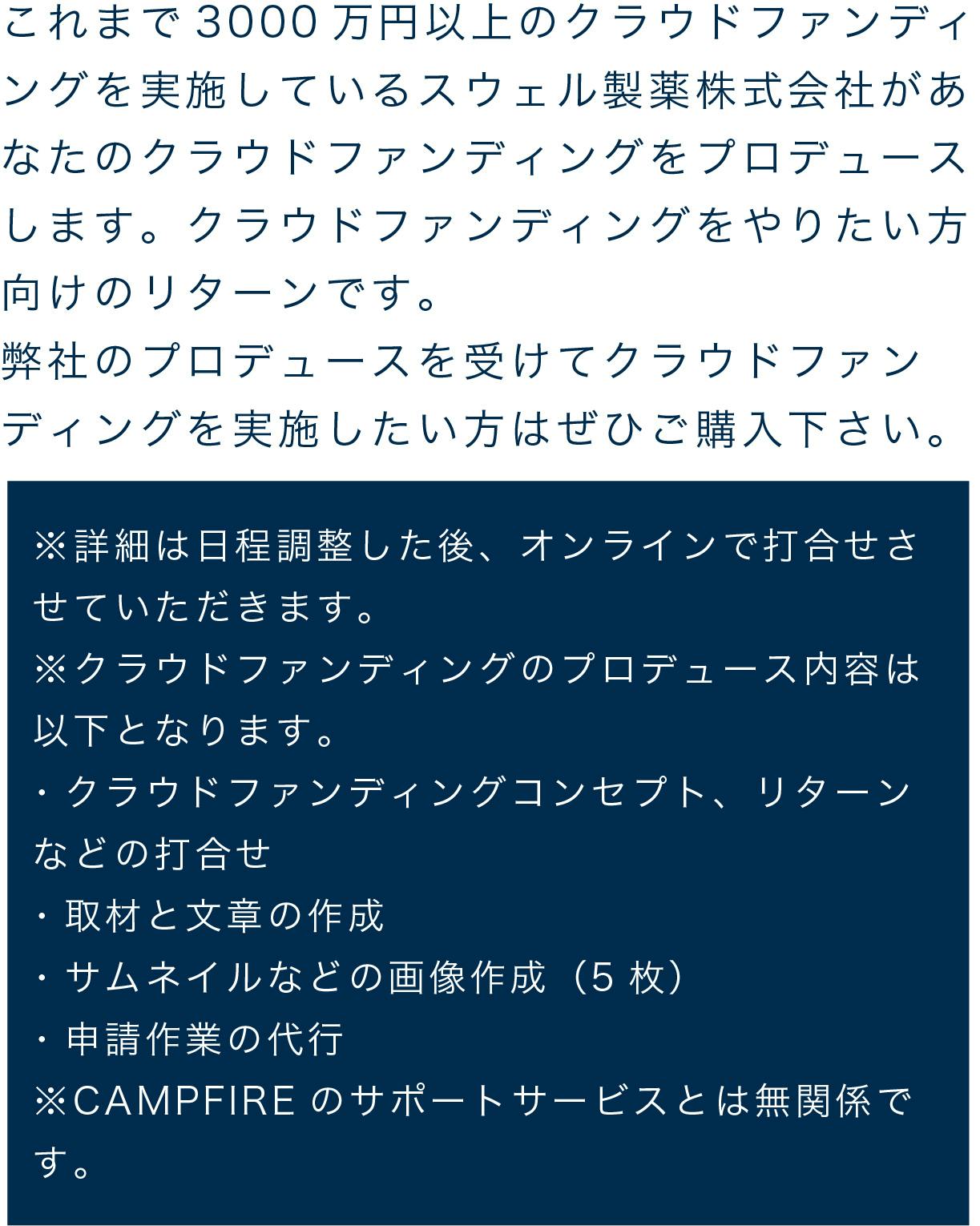 これまで3000万円以上のクラウドファンディングを実施しているスウェル製薬株式会社があなたのクラウドファンディングをプロデュースします。クラウドファンディングをやりたい方向けのリターンです。
弊社のプロデュースを受けてクラウドファンディングを実施したい方はぜひご購入下さい。

※詳細は日程調整した後、オンラインで打合せさせていただきます。
※クラウドファンディングのプロデュース内容は以下となります。
・クラウドファンディングコンセプト、リターンなどの打合せ
・取材と文章の作成
・サムネイルなどの画像作成（5枚）
・申請作業の代行
※CAMPFIREのサポートサービスとは無関係です。